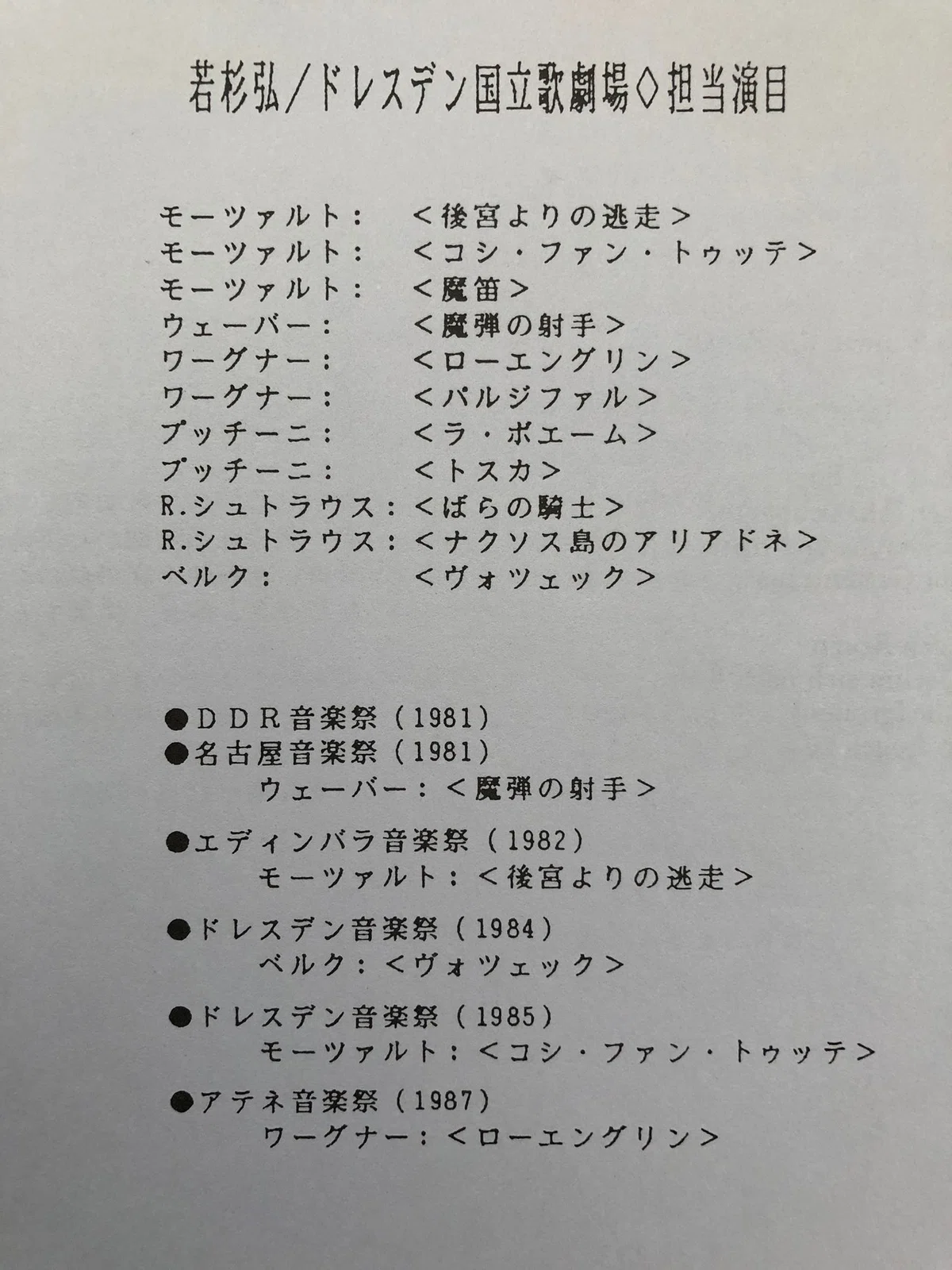 若杉弘/ドレスデン国立歌劇場◇担当演目

モーツァルト：　＜後宮よりの逃走＞
モーツァルト：　＜コシ・ファン・トゥッテ＞
モーツァルト：　＜魔笛＞
ウェーバー：　＜魔弾の射手＞
ワーグナー：　＜ローエングリン＞
ワーグナー：　＜パルジファル＞
プッチーニ：　＜ラ・ボエーム＞
プッチーニ：　＜トスカ＞
R.シュトラウス：＜ばらの騎士＞
R.シュトラウス：＜ナクソス島のアリアドネ＞
ベルク：　＜ヴォツェック＞

●ＤＤＲ音楽祭（1981）
●名古屋音楽祭（1981）
ウェーバー：＜魔弾の射手＞

●エディンバラ音楽祭（1982）
モーツァルト：＜後宮よりの逃走＞

●ドレスデン音楽祭（1984）
ベルク：＜ヴォツェック＞

●ドレスデン音楽祭（1985）
モーツァルト：＜コシ・ファン・トゥッテ＞

●アテネ音楽祭（1987）
ワーグナー：＜ローエングリン＞